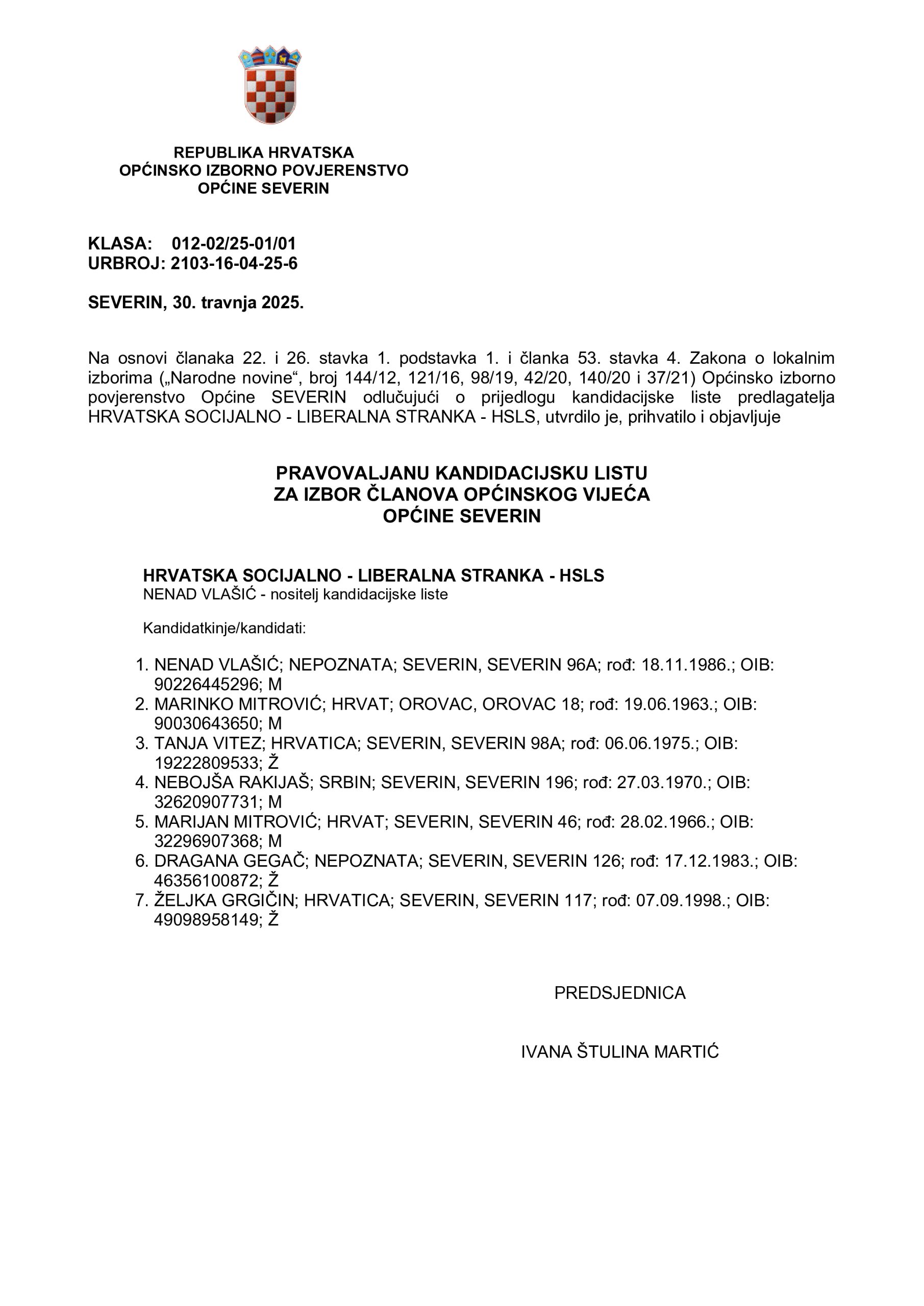 REPUBLIKA HRVATSKA
OPĆINSKO IZBORNO POVJERENSTVO
OPĆINE SEVERIN

KLASA: 012-02/25-01/01
URBROJ: 2103-16-04-25-6

SEVERIN, 30. travnja 2025.

Na osnovi članaka 22. i 26. stavka 1. podstavka 1. i članka 53. stavka 4. Zakona o lokalnim izborima („Narodne novine“, broj 144/12, 121/16, 98/19, 42/20, 140/20 i 37/21) Općinsko izborno povjerenstvo Općine SEVERIN odlučujući o prijedlogu kandidacijske liste predlagatelja HRVATSKA SOCIJALNO - LIBERALNA STRANKA - HSLS, utvrdilo je, prihvatilo i objavljuje

PRAVOVALJANU KANDIDACIJSKU LISTU
ZA IZBOR ČLANOVA OPĆINSKOG VIJEĆA
OPĆINE SEVERIN

HRVATSKA SOCIJALNO - LIBERALNA STRANKA - HSLS
NENAD VLAŠIĆ - nositelj kandidacijske liste

Kandidatkinje/kandidati:

1. NENAD VLAŠIĆ; NEPOZNATA; SEVERIN, SEVERIN 96A; rođ: 18.11.1986.; OIB: 90226445296; M
2. MARINKO MITROVIĆ; HRVAT; OROVAC, OROVAC 18; rođ: 19.06.1963.; OIB: 90030643650; M
3. TANJA VITEZ; HRVATICA; SEVERIN, SEVERIN 98A; rođ: 06.06.1975.; OIB: 19222809533; Ž
4. NEBOJŠA RAKIJAŠ; SRBIN; SEVERIN, SEVERIN 196; rođ: 27.03.1970.; OIB: 32620907731; M
5. MARIJAN MITROVIĆ; HRVAT; SEVERIN, SEVERIN 46; rođ: 28.02.1966.; OIB: 32296907368; M
6. DRAGANA GEGAČ; NEPOZNATA; SEVERIN, SEVERIN 126; rođ: 17.12.1983.; OIB: 46356100872; Ž
7. ŽELJKA GRGIČIN; HRVATICA; SEVERIN, SEVERIN 117; rođ: 07.09.1998.; OIB: 49098958149; Ž

PREDSJEDNICA

IVANA ŠTULINA MARTIĆ